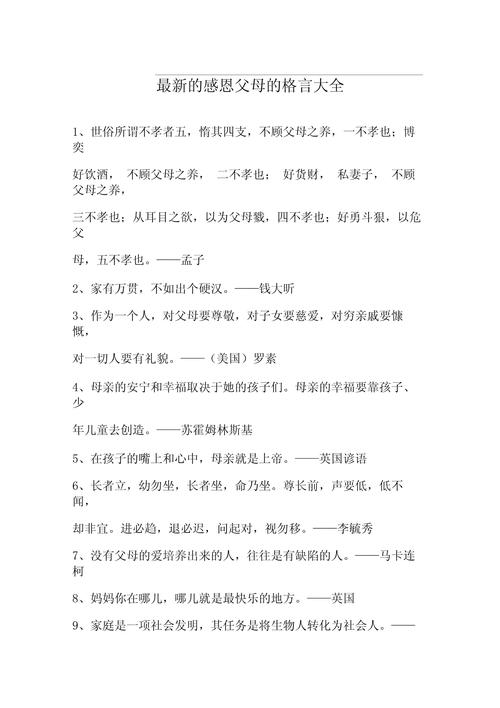 最新的感恩父母的格言大全

1、世俗所谓不孝者五，惰其四支，不顾父母之养，一不孝也；博奕

好饮酒，不顾父母之养，二不孝也；好货财，私妻子，不顾父母之养，

三不孝也；从耳目之欲，以为父母戮，四不孝也；好勇斗狠，以危父

母，五不孝也。——孟子

2、家有万贯，不如出个硬汉。——钱大昕

3、作为一个人，对父母要尊敬，对子女要慈爱，对穷亲戚要慷慨，

对一切人要有礼貌。——（美国）罗素

4、母亲的安宁和幸福取决于她的孩子们。母亲的幸福要靠孩子、少

年儿童去创造。——苏霍姆林斯基

5、在孩子的嘴上和心中，母亲就是上帝。——英国谚语

6、长者立，幼勿坐，长者坐，命乃坐。尊长前，声要低，低不闻，

却非宜。进必趋，退必迟，问起对，视勿移。——李毓秀

7、没有父母的爱培养出来的人，往往是有缺陷的人。——马卡连柯

8、妈妈你在哪儿，哪儿就是最快乐的地方。——英国

9、家庭是一项社会发明，其任务是将生物人转化为社会人。——